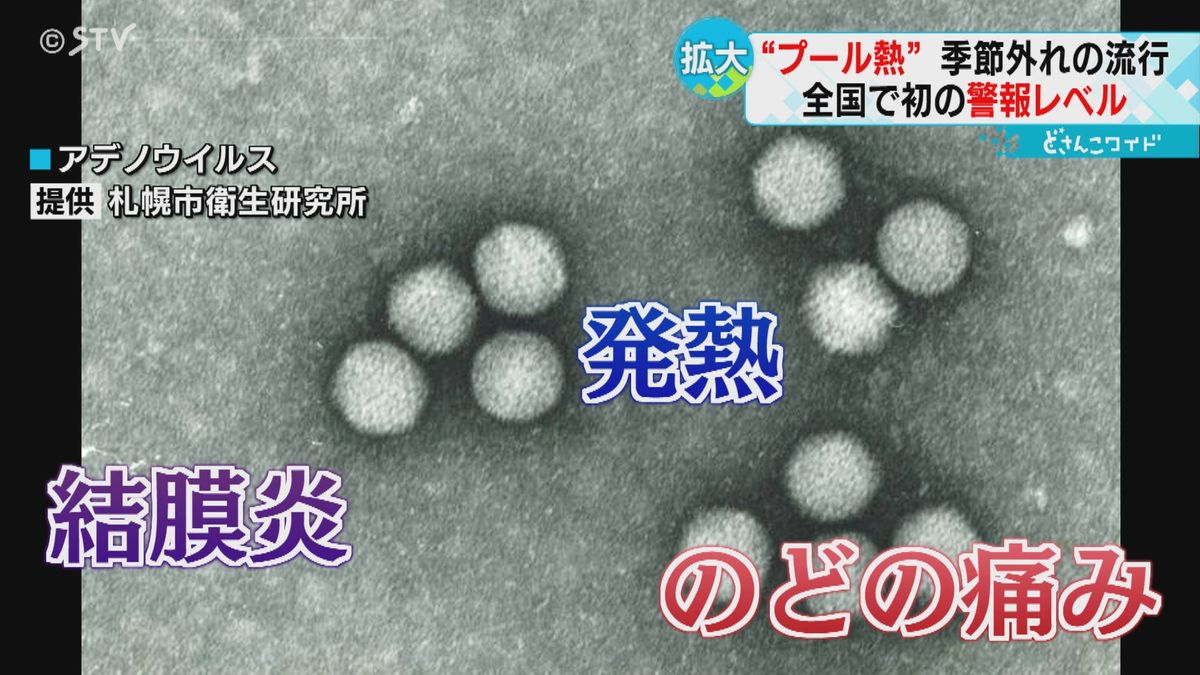 ©STV

拡大 “プール熱” 季節外れの流行
全国で初の警報レベル
どさんこワイド

■アデノウイルス
提供 札幌市衛生研究所

発熱

結膜炎

のどの痛み